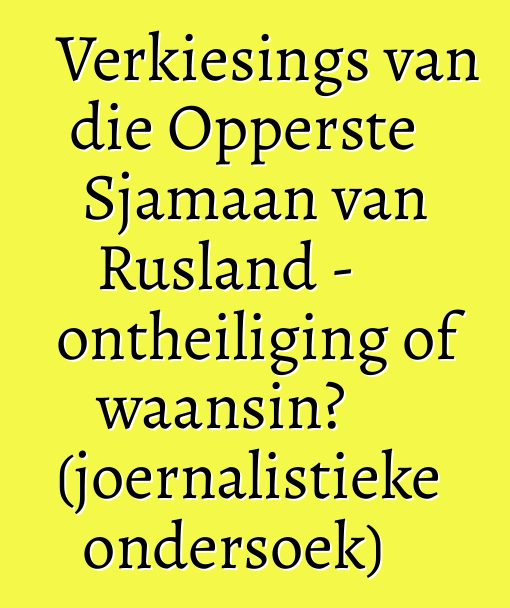 Verkiesings van die Opperste Sjamaan van Rusland - ontheiliging of waansin? (joernalistieke ondersoek)